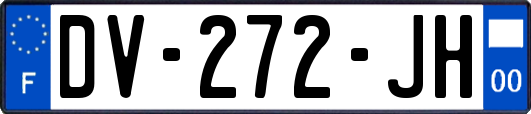 F
DV-272-JH
00